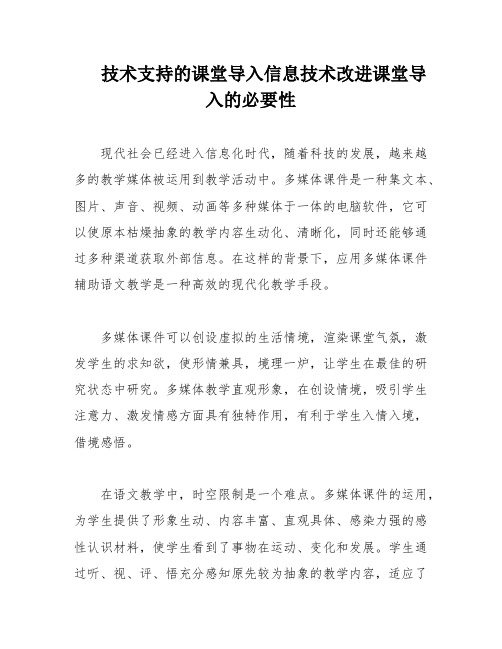 技术支持的课堂导入信息技术改进课堂导入的必要性

现代社会已经进入信息化时代，随着科技的发展，越来越多的教学媒体被运用到教学活动中。多媒体课件是一种集文本、图片、声音、视频、动画等多种媒体于一体的电脑软件，它可以使原本枯燥抽象的教学内容生动化、清晰化，同时还能够通过多种渠道获取外部信息。在这样的背景下，应用多媒体课件辅助语文教学是一种高效的现代化教学手段。

多媒体课件可以创设虚拟的生活情境，渲染课堂气氛，激发学生的求知欲，使形情兼具，境理一炉，让学生在最佳的研究状态中研究。多媒体教学直观形象，在创设情境，吸引学生注意力、激发情感方面具有独特作用，有利于学生入情入境，借境感悟。

在语文教学中，时空限制是一个难点。多媒体课件的运用，为学生提供了形象生动、内容丰富、直观具体、感染力强的感性认识材料，使学生看到了事物在运动、变化和发展。学生通过听、视、评、悟充分感知原先较为抽象的教学内容，适应了